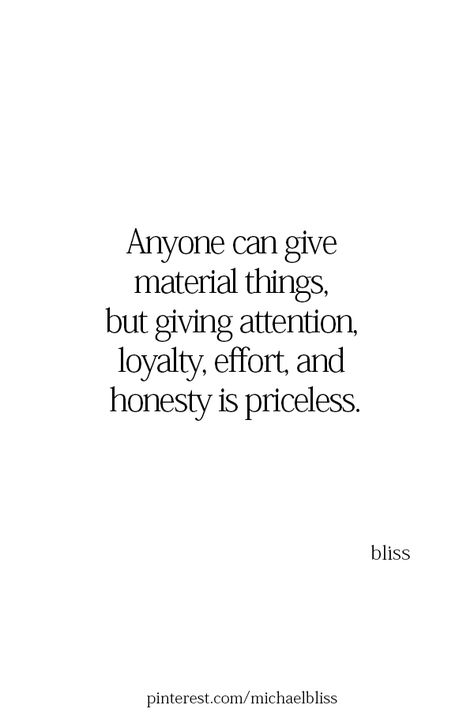 Anyone can give
material things,
but giving attention,
loyalty, effort, and
honesty is priceless.

bliss

pinterest.com/michaelbliss